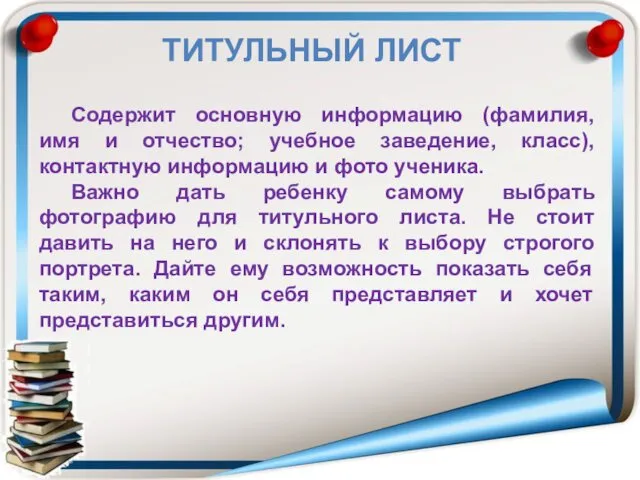 ТИТУЛЬНЫЙ ЛИСТ

Содержит основную информацию (фамилия, имя и отчество; учебное заведение, класс), контактную информацию и фото ученика.

Важно дать ребенку самому выбрать фотографию для титульного листа. Не стоит давить на него и склонять к выбору строгого портрета. Дайте ему возможность показать себя таким, каким он себя представляет и хочет представиться другим.